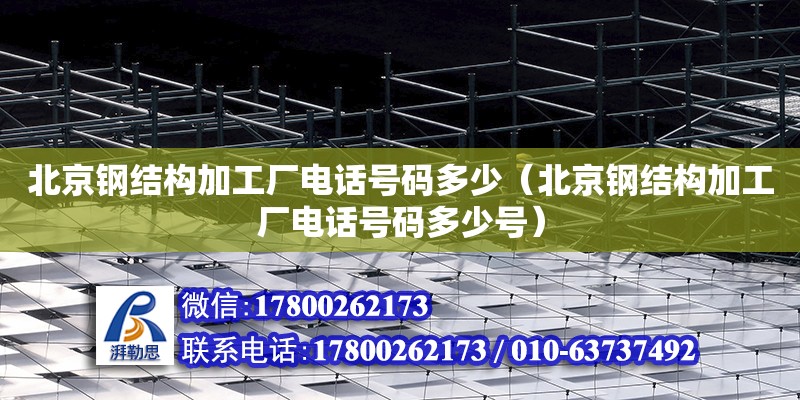 北京钢结构加工厂电话号码多少（北京钢结构加工厂电话号码多少号）

湃勒思

微信:17800262173

联系电话:17800262173 / 010-63737492